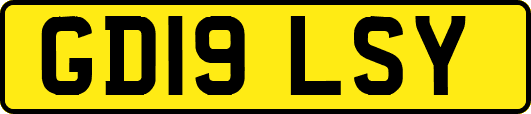 GD19 LSY